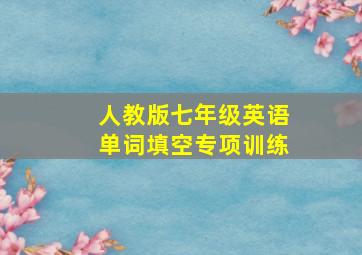 人教版七年级英语
单词填空专项训练